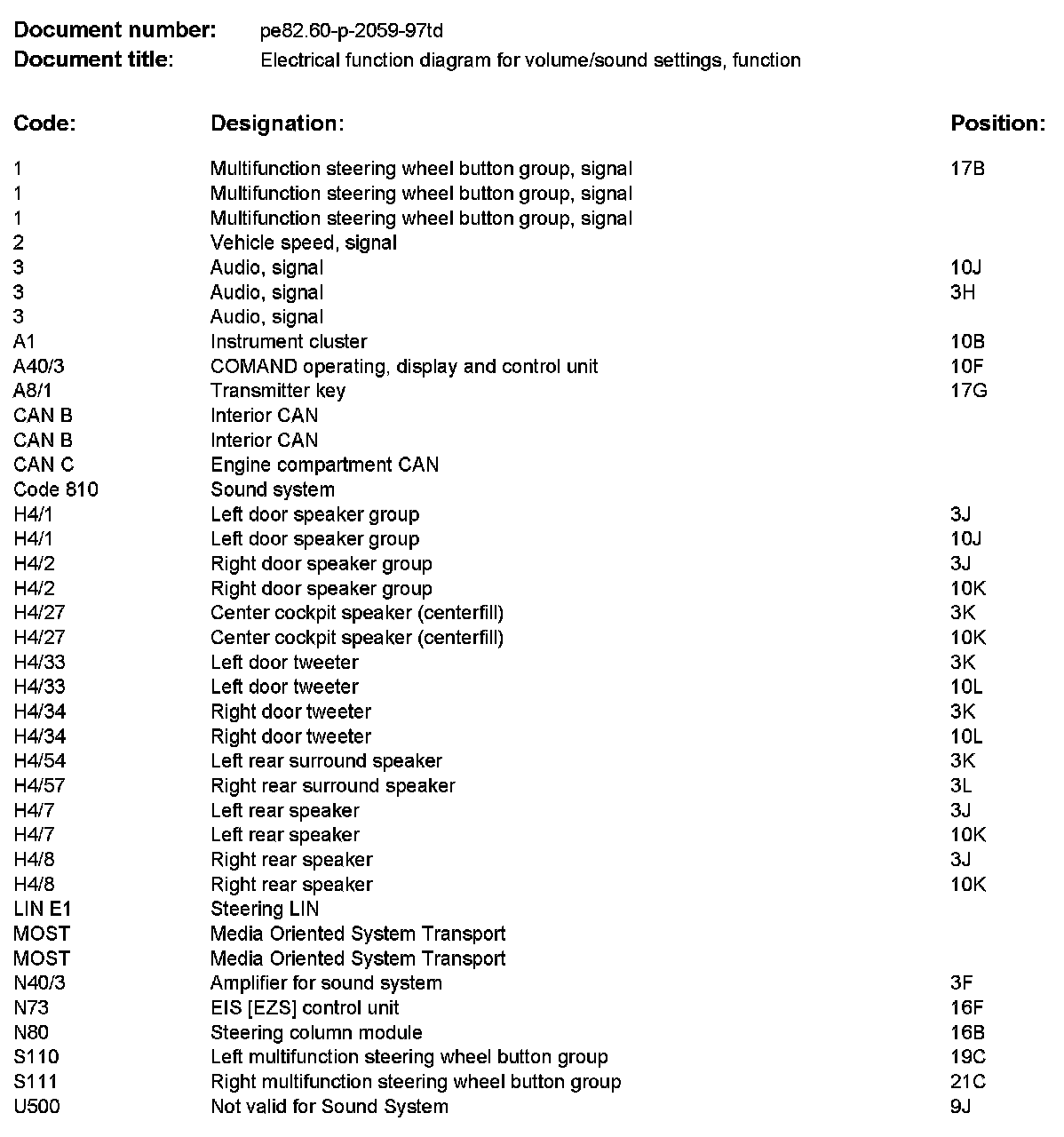 **Document number:** pe82.60-p-2059-97td
**Document title:** Electrical function diagram for volume/sound settings, function

| Code: | Designation: | Position: |
|---|---|---|
| 1 | Multifunction steering wheel button group, signal | 17B |
| 1 | Multifunction steering wheel button group, signal | |
| 1 | Multifunction steering wheel button group, signal | |
| 2 | Vehicle speed, signal | |
| 3 | Audio, signal | 10J |
| 3 | Audio, signal | 3H |
| 3 | Audio, signal | |
| A1 | Instrument cluster | 10B |
| A40/3 | COMAND operating, display and control unit | 10F |
| A8/1 | Transmitter key | 17G |
| CAN B | Interior CAN | |
| CAN B | Interior CAN | |
| CAN C | Engine compartment CAN | |
| Code 810 | Sound system | |
| H4/1 | Left door speaker group | 3J |
| H4/1 | Left door speaker group | 10J |
| H4/2 | Right door speaker group | 3J |
| H4/2 | Right door speaker group | 10K |
| H4/27 | Center cockpit speaker (centerfill) | 3K |
| H4/27 | Center cockpit speaker (centerfill) | 10K |
| H4/33 | Left door tweeter | 3K |
| H4/33 | Left door tweeter | 10L |
| H4/34 | Right door tweeter | 3K |
| H4/34 | Right door tweeter | 10L |
| H4/54 | Left rear surround speaker | 3K |
| H4/57 | Right rear surround speaker | 3L |
| H4/7 | Left rear speaker | 3J |
| H4/7 | Left rear speaker | 10K |
| H4/8 | Right rear speaker | 3J |
| H4/8 | Right rear speaker | 10K |
| LIN E1 | Steering LIN | |
| MOST | Media Oriented System Transport | |
| MOST | Media Oriented System Transport | |
| N40/3 | Amplifier for sound system | 3F |
| N73 | EIS [EZS] control unit | 16F |
| N80 | Steering column module | 16B |
| S110 | Left multifunction steering wheel button group | 19C |
| S111 | Right multifunction steering wheel button group | 21C |
| U500 | Not valid for Sound System | 9J |